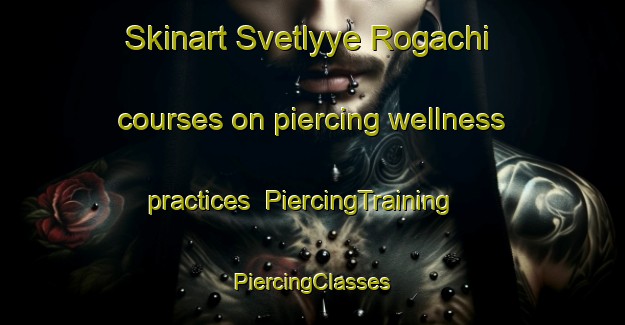 Skinart Svetlyye Rogachi courses on piercing wellness practices PiercingTraining PiercingClasses